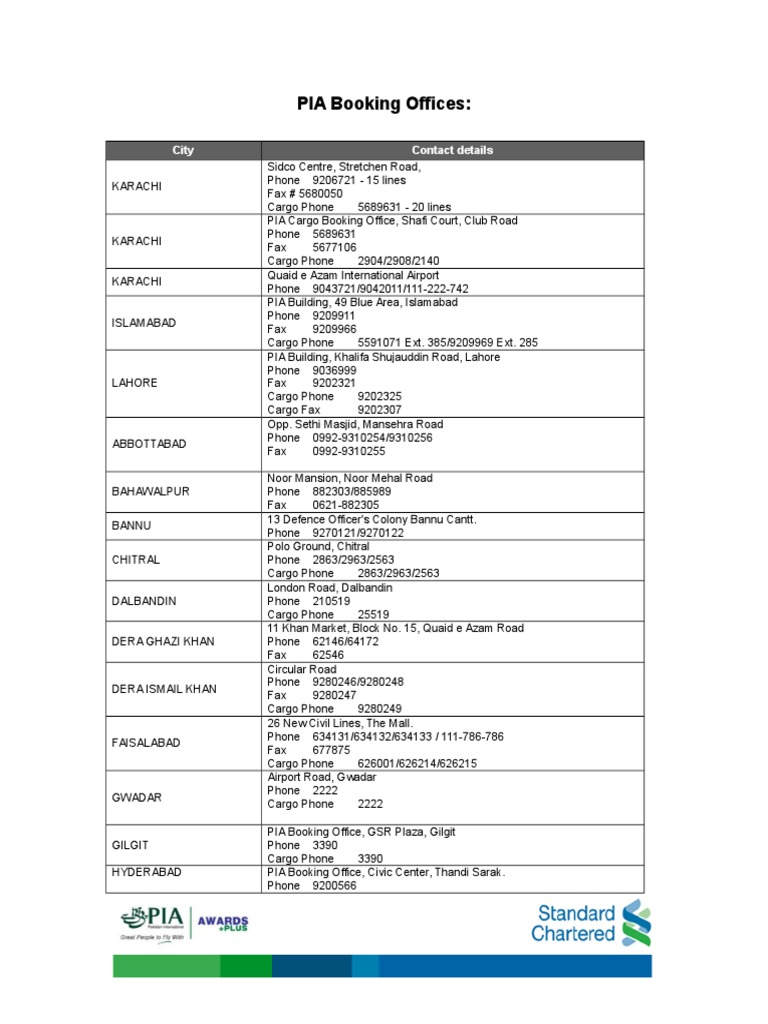 PIA Booking Offices:

| City | Contact details |
|---|---|
| KARACHI | Sidco Centre, Stretchen Road, Phone 9206721 - 15 lines Fax # 5680050 Cargo Phone 5689631 - 20 lines |
| KARACHI | PIA Cargo Booking Office, Shafi Court, Club Road Phone 5689631 Fax 5677106 Cargo Phone 2904/2908/2140 |
| KARACHI | Quaid e Azam International Airport Phone 9043721/9042011/111-222-742 |
| ISLAMABAD | PIA Building, 49 Blue Area, Islamabad Phone 9209911 Fax 9209966 Cargo Phone 5591071 Ext. 385/9209969 Ext. 285 |
| LAHORE | PIA Building, Khalifa Shujauddin Road, Lahore Phone 9036999 Fax 9202321 Cargo Phone 9202325 Cargo Fax 9202307 |
| ABBOTTABAD | Opp. Sethi Masjid, Mansehra Road Phone 0992-9310254/9310256 Fax 0992-9310255 |
| BAHAWALPUR | Noor Mansion, Noor Mehal Road Phone 882303/885989 Fax 0621-882305 |
| BANNU | 13 Defence Officer's Colony Bannu Cantt. Phone 9270121/9270122 |
| CHITRAL | Polo Ground, Chitral Phone 2863/2963/2563 Cargo Phone 2863/2963/2563 |
| DALBANDIN | London Road, Dalbandin Phone 210519 Cargo Phone 25519 |
| DERA GHAZI KHAN | 11 Khan Market, Block No. 15, Quaid e Azam Road Phone 62146/64172 Fax 62546 |
| DERA ISMAIL KHAN | Circular Road Phone 9280246/9280248 Fax 9280247 Cargo Phone 9280249 |
| FAISALABAD | 26 New Civil Lines, The Mall. Phone 634131/634132/634133 / 111-786-786 Fax 677875 Cargo Phone 626001/626214/626215 |
| GWADAR | Airport Road, Gwadar Phone 2222 Cargo Phone 2222 |
| GILGIT | PIA Booking Office, GSR Plaza, Gilgit Phone 3390 Cargo Phone 3390 |
| HYDERABAD | PIA Booking Office, Civic Center, Thandi Sarak. Phone 9200566 |

PIA Pakistan International Great People to Fly With
AWARDS +PLUS
Standard Chartered